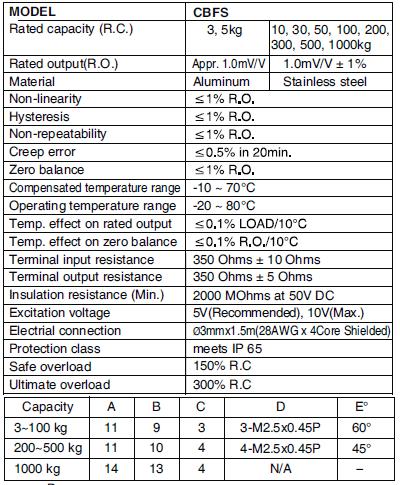 | MODEL | CBFS | |
|---|---|---|
| Rated capacity (R.C.) | 3, 5kg | 10, 30, 50, 100, 200, 300, 500, 1000kg |
| Rated output(R.O.) | Appr. 1.0mV/V | 1.0mV/V ± 1% |
| Material | Aluminum | Stainless steel |
| Non-linearity | ≤1% R.O. | |
| Hysteresis | ≤1% R.O. | |
| Non-repeatability | ≤1% R.O. | |
| Creep error | ≤0.5% in 20min. | |
| Zero balance | ≤1% R.O. | |
| Compensated temperature range | -10 ~ 70°C | |
| Operating temperature range | -20 ~ 80°C | |
| Temp. effect on rated output | ≤0.1% LOAD/10°C | |
| Temp. effect on zero balance | ≤0.1% R.O./10°C | |
| Terminal input resistance | 350 Ohms ± 10 Ohms | |
| Terminal output resistance | 350 Ohms ± 5 Ohms | |
| Insulation resistance (Min.) | 2000 MOhms at 50V DC | |
| Excitation voltage | 5V(Recommended), 10V(Max.) | |
| Electrial connection | ø3mmx1.5m(28AWG x 4Core Shielded) | |
| Protection class | meets IP 65 | |
| Safe overload | 150% R.C | |
| Ultimate overload | 300% R.C | |

| Capacity | A | B | C | D | E° |
|---|---|---|---|---|---|
| 3~100 kg | 11 | 9 | 3 | 3-M2.5x0.45P | 60° |
| 200~500 kg | 11 | 10 | 4 | 4-M2.5x0.45P | 45° |
| 1000 kg | 14 | 13 | 4 | N/A | – |